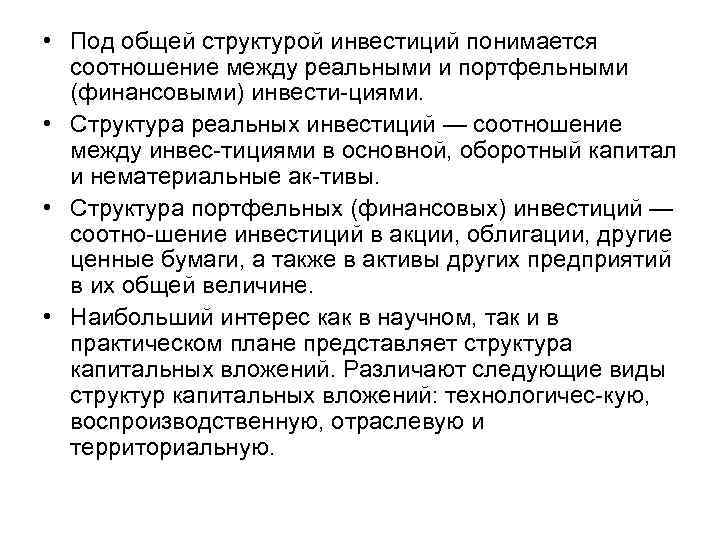 • Под общей структурой инвестиций понимается соотношение между реальными и портфельными (финансовыми) инвести-циями.

• Структура реальных инвестиций — соотношение между инвес-тициями в основной, оборотный капитал и нематериальные ак-тивы.

• Структура портфельных (финансовых) инвестиций — соотно-шение инвестиций в акции, облигации, другие ценные бумаги, а также в активы других предприятий в их общей величине.

• Наибольший интерес как в научном, так и в практическом плане представляет структура капитальных вложений. Различают следующие виды структур капитальных вложений: технологичес-кую, воспроизводственную, отраслевую и территориальную.